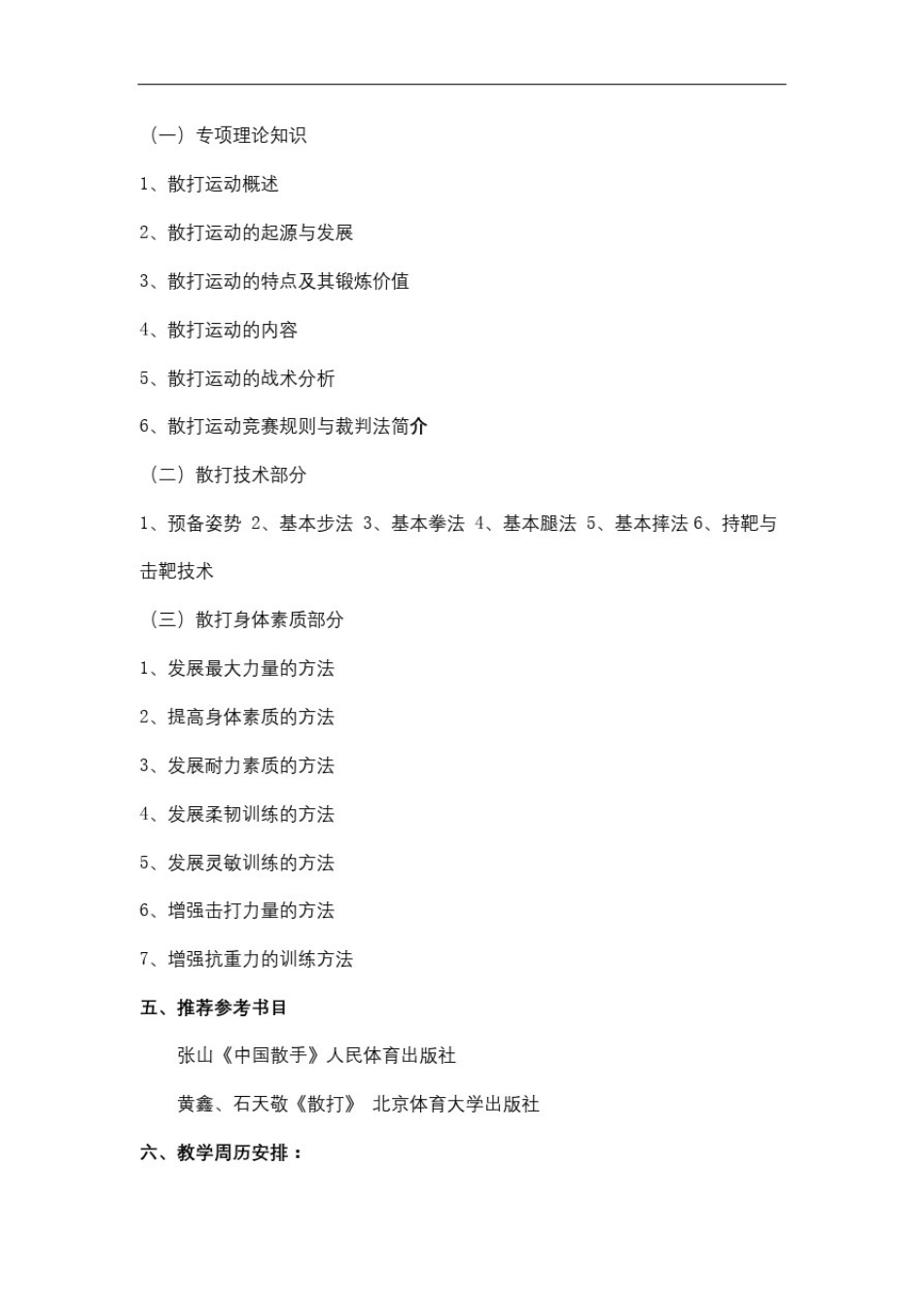 （一）专项理论知识

1、散打运动概述

2、散打运动的起源与发展

3、散打运动的特点及其锻炼价值

4、散打运动的内容

5、散打运动的战术分析

6、散打运动竞赛规则与裁判法简介

（二）散打技术部分

1、预备姿势 2、基本步法 3、基本拳法 4、基本腿法 5、基本摔法 6、持靶与击靶技术

（三）散打身体素质部分

1、发展最大力量的方法

2、提高身体素质的方法

3、发展耐力素质的方法

4、发展柔韧训练的方法

5、发展灵敏训练的方法

6、增强击打力量的方法

7、增强抗重力的训练方法

五、推荐参考书目

张山《中国散手》人民体育出版社

黄鑫、石天敬《散打》 北京体育大学出版社

六、教学周历安排：